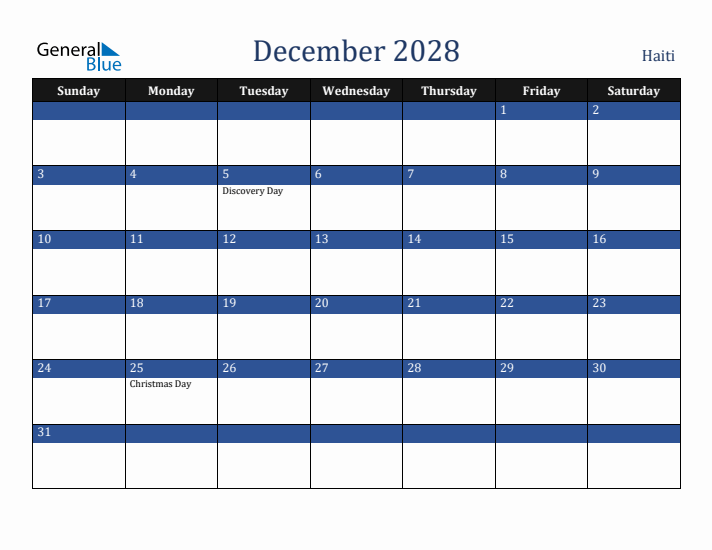 General Blue

December 2028

Haiti

| Sunday | Monday | Tuesday | Wednesday | Thursday | Friday | Saturday |
|---|---|---|---|---|---|---|
| | | | | | 1 | 2 |
| 3 | 4 | 5 Discovery Day | 6 | 7 | 8 | 9 |
| 10 | 11 | 12 | 13 | 14 | 15 | 16 |
| 17 | 18 | 19 | 20 | 21 | 22 | 23 |
| 24 | 25 Christmas Day | 26 | 27 | 28 | 29 | 30 |
| 31 | | | | | | |